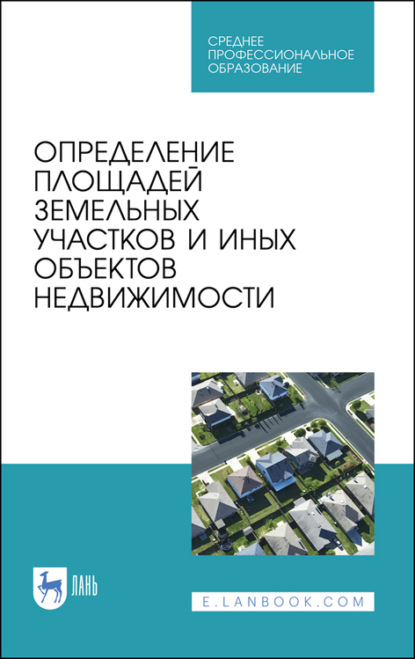 СРЕДНЕЕ ПРОФЕССИОНАЛЬНОЕ ОБРАЗОВАНИЕ

ОПРЕДЕЛЕНИЕ ПЛОЩАДЕЙ ЗЕМЕЛЬНЫХ УЧАСТКОВ И ИНЫХ ОБЪЕКТОВ НЕДВИЖИМОСТИ

ЛАНЬ

E.LANBOOK.COM